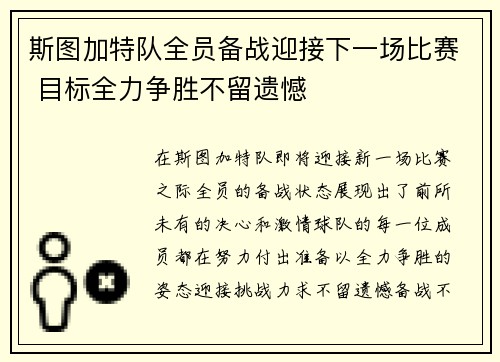 斯图加特队全员备战迎接下一场比赛 目标全力争胜不留遗憾

在斯图加特队即将迎接新一场比赛之际全员的备战状态展现出了前所未有的决心和激情球队的每一位成员都在努力付出准备以全力争胜的姿态迎接挑战力求不留遗憾备战不